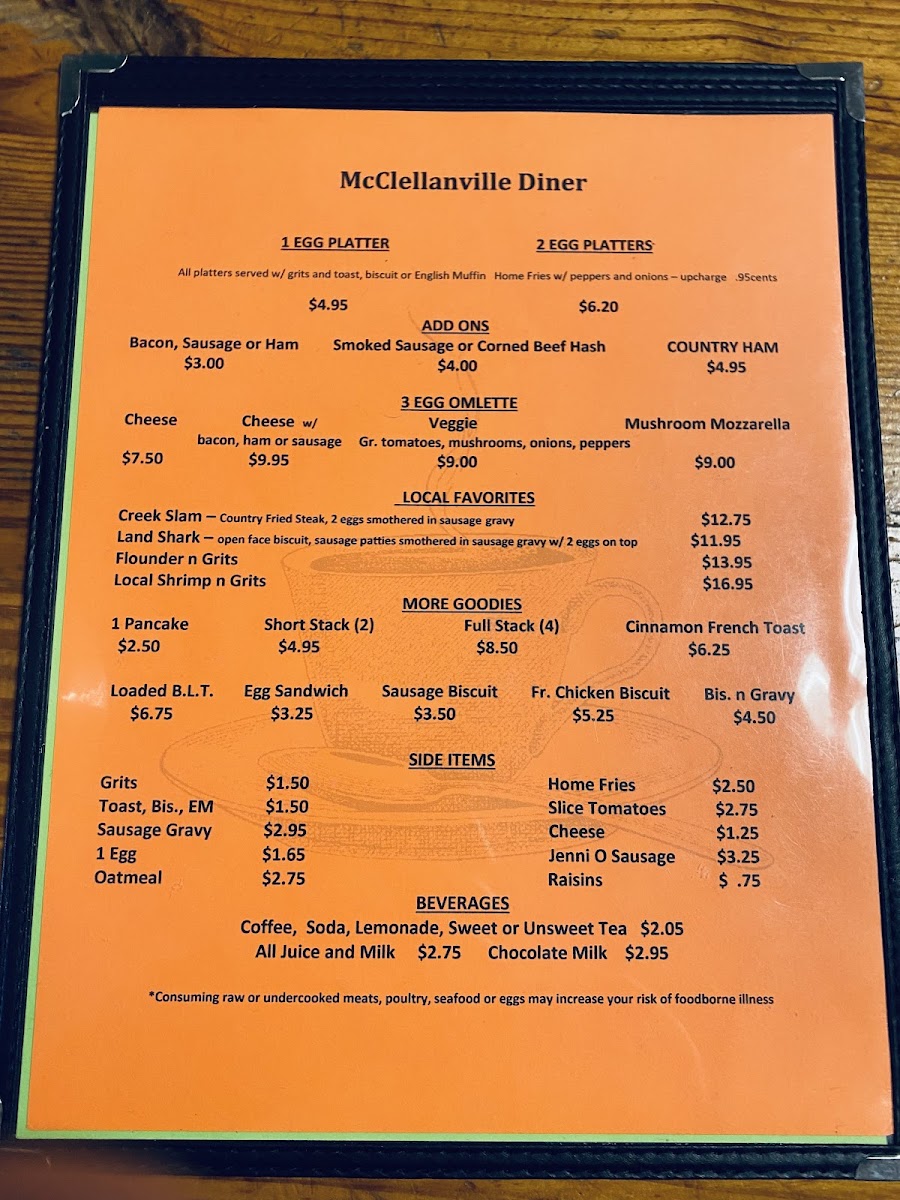 McClellanville Diner

1 EGG PLATTER

2 EGG PLATTERS

All platters served w/ grits and toast, biscuit or English Muffin Home Fries w/ peppers and onions – upcharge .95cents

$4.95

$6.20

ADD ONS

Bacon, Sausage or Ham
$3.00

Smoked Sausage or Corned Beef Hash
$4.00

COUNTRY HAM
$4.95

3 EGG OMLETTE

Cheese
$7.50

Cheese w/ bacon, ham or sausage
$9.95

Veggie
Gr. tomatoes, mushrooms, onions, peppers
$9.00

Mushroom Mozzarella
$9.00

LOCAL FAVORITES

Creek Slam – Country Fried Steak, 2 eggs smothered in sausage gravy $12.75
Land Shark – open face biscuit, sausage patties smothered in sausage gravy w/ 2 eggs on top $11.95
Flounder n Grits $13.95
Local Shrimp n Grits $16.95

MORE GOODIES

1 Pancake
$2.50

Short Stack (2)
$4.95

Full Stack (4)
$8.50

Cinnamon French Toast
$6.25

Loaded B.L.T.
$6.75

Egg Sandwich
$3.25

Sausage Biscuit
$3.50

Fr. Chicken Biscuit
$5.25

Bis. n Gravy
$4.50

SIDE ITEMS

Grits $1.50
Toast, Bis., EM $1.50
Sausage Gravy $2.95
1 Egg $1.65
Oatmeal $2.75

Home Fries $2.50
Slice Tomatoes $2.75
Cheese $1.25
Jenni O Sausage $3.25
Raisins $ .75

BEVERAGES

Coffee, Soda, Lemonade, Sweet or Unsweet Tea $2.05
All Juice and Milk $2.75 Chocolate Milk $2.95

*Consuming raw or undercooked meats, poultry, seafood or eggs may increase your risk of foodborne illness